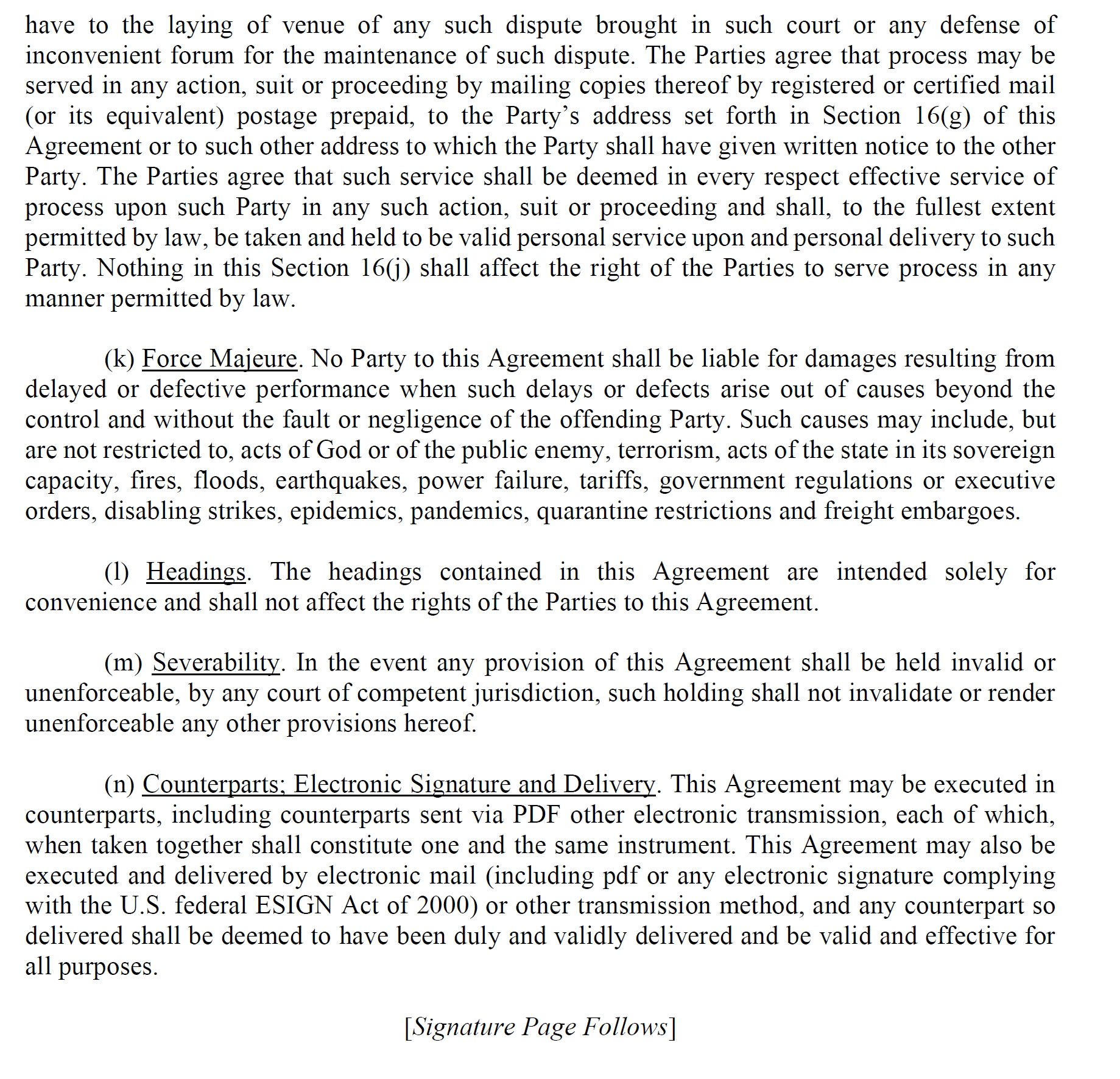 have to the laying of venue of any such dispute brought in such court or any defense of inconvenient forum for the maintenance of such dispute. The Parties agree that process may be served in any action, suit or proceeding by mailing copies thereof by registered or certified mail (or its equivalent) postage prepaid, to the Party's address set forth in Section 16(g) of this Agreement or to such other address to which the Party shall have given written notice to the other Party. The Parties agree that such service shall be deemed in every respect effective service of process upon such Party in any such action, suit or proceeding and shall, to the fullest extent permitted by law, be taken and held to be valid personal service upon and personal delivery to such Party. Nothing in this Section 16(j) shall affect the right of the Parties to serve process in any manner permitted by law.

(k) Force Majeure. No Party to this Agreement shall be liable for damages resulting from delayed or defective performance when such delays or defects arise out of causes beyond the control and without the fault or negligence of the offending Party. Such causes may include, but are not restricted to, acts of God or of the public enemy, terrorism, acts of the state in its sovereign capacity, fires, floods, earthquakes, power failure, tariffs, government regulations or executive orders, disabling strikes, epidemics, pandemics, quarantine restrictions and freight embargoes.

(l) Headings. The headings contained in this Agreement are intended solely for convenience and shall not affect the rights of the Parties to this Agreement.

(m) Severability. In the event any provision of this Agreement shall be held invalid or unenforceable, by any court of competent jurisdiction, such holding shall not invalidate or render unenforceable any other provisions hereof.

(n) Counterparts; Electronic Signature and Delivery. This Agreement may be executed in counterparts, including counterparts sent via PDF other electronic transmission, each of which, when taken together shall constitute one and the same instrument. This Agreement may also be executed and delivered by electronic mail (including pdf or any electronic signature complying with the U.S. federal ESIGN Act of 2000) or other transmission method, and any counterpart so delivered shall be deemed to have been duly and validly delivered and be valid and effective for all purposes.

[Signature Page Follows]